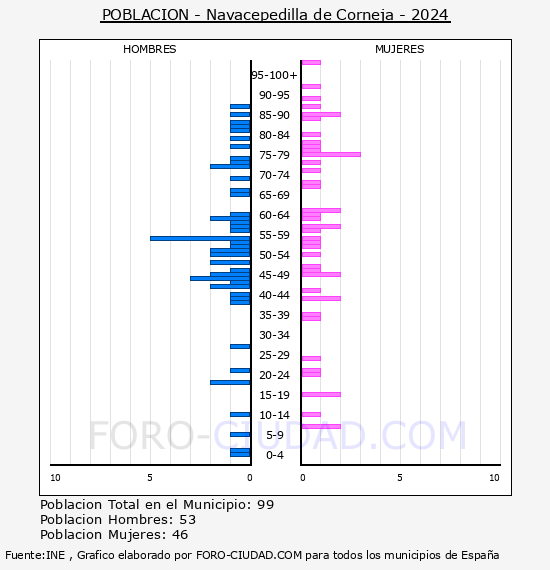 POBLACION - Navacepedilla de Corneja - 2024

HOMBRES

MUJERES

95-100+
90-95
85-90
80-84
75-79
70-74
65-69
60-64
55-59
50-54
45-49
40-44
35-39
30-34
25-29
20-24
15-19
10-14
5-9
0-4

10 5 0

0 5 10

FORO-CIUDAD.COM

Poblacion Total en el Municipio: 99
Poblacion Hombres: 53
Poblacion Mujeres: 46

Fuente:INE , Grafico elaborado por FORO-CIUDAD.COM para todos los municipios de España